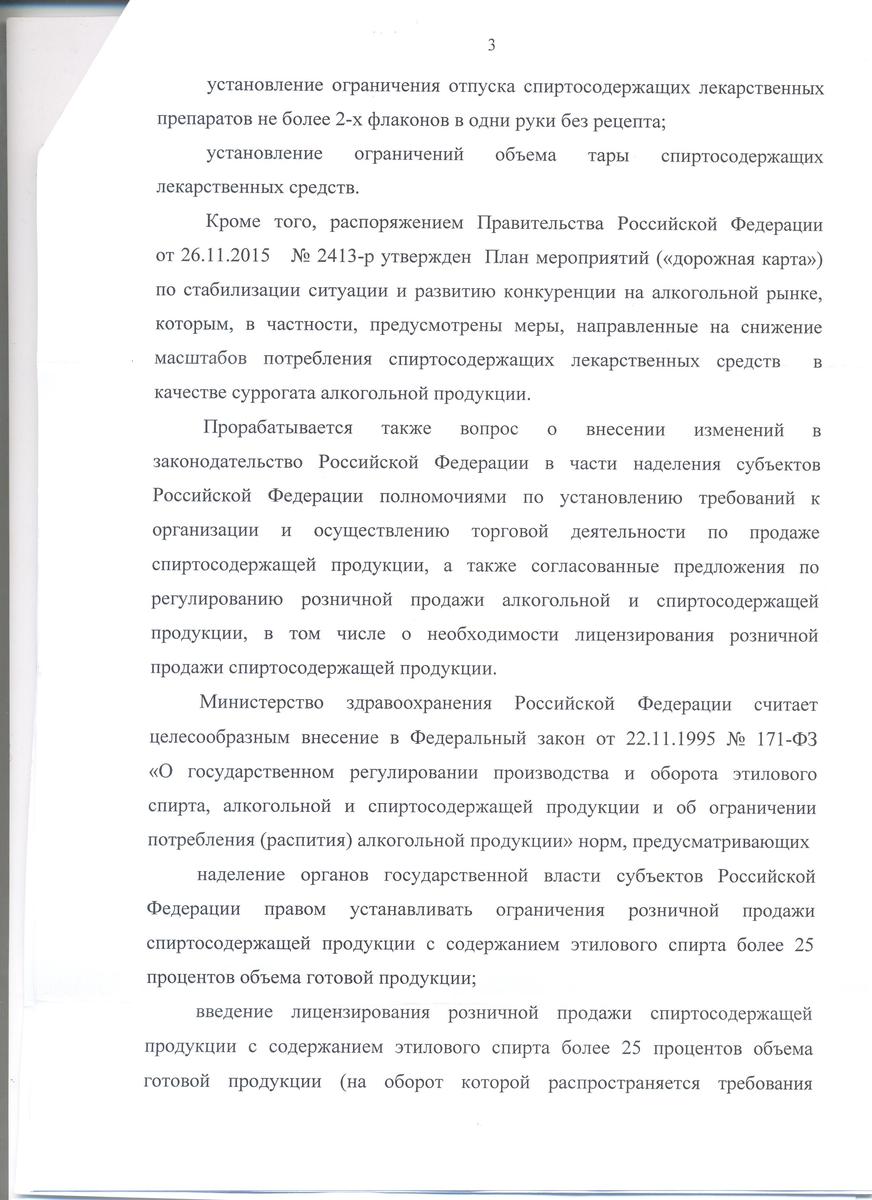 3

установление ограничения отпуска спиртосодержащих лекарственных препаратов не более 2-х флаконов в одни руки без рецепта;

установление ограничений объема тары спиртосодержащих лекарственных средств.

Кроме того, распоряжением Правительства Российской Федерации от 26.11.2015 № 2413-р утвержден План мероприятий («дорожная карта») по стабилизации ситуации и развитию конкуренции на алкогольной рынке, которым, в частности, предусмотрены меры, направленные на снижение масштабов потребления спиртосодержащих лекарственных средств в качестве суррогата алкогольной продукции.

Прорабатывается также вопрос о внесении изменений в законодательство Российской Федерации в части наделения субъектов Российской Федерации полномочиями по установлению требований к организации и осуществлению торговой деятельности по продаже спиртосодержащей продукции, а также согласованные предложения по регулированию розничной продажи алкогольной и спиртосодержащей продукции, в том числе о необходимости лицензирования розничной продажи спиртосодержащей продукции.

Министерство здравоохранения Российской Федерации считает целесообразным внесение в Федеральный закон от 22.11.1995 № 171-ФЗ «О государственном регулировании производства и оборота этилового спирта, алкогольной и спиртосодержащей продукции и об ограничении потребления (распития) алкогольной продукции» норм, предусматривающих

наделение органов государственной власти субъектов Российской Федерации правом устанавливать ограничения розничной продажи спиртосодержащей продукции с содержанием этилового спирта более 25 процентов объема готовой продукции;

введение лицензирования розничной продажи спиртосодержащей продукции с содержанием этилового спирта более 25 процентов объема готовой продукции (на оборот которой распространяется требования